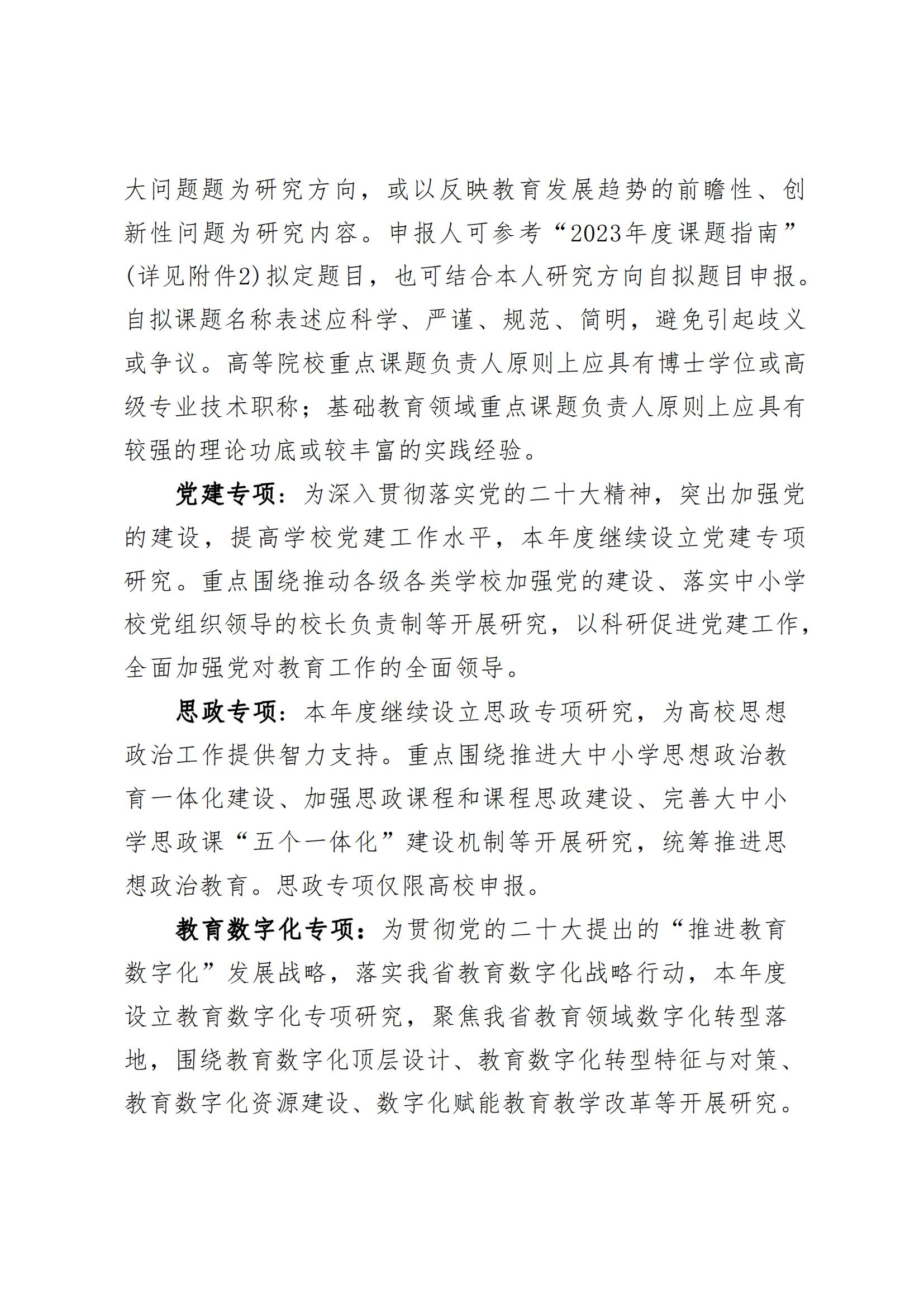 大问题题为研究方向，或以反映教育发展趋势的前瞻性、创新性问题为研究内容。申报人可参考“2023年度课题指南”(详见附件2)拟定题目，也可结合本人研究方向自拟题目申报。自拟课题名称表述应科学、严谨、规范、简明，避免引起歧义或争议。高等院校重点课题负责人原则上应具有博士学位或高级专业技术职称；基础教育领域重点课题负责人原则上应具有较强的理论功底或较丰富的实践经验。

党建专项：为深入贯彻落实党的二十大精神，突出加强党的建设，提高学校党建工作水平，本年度继续设立党建专项研究。重点围绕推动各级各类学校加强党的建设、落实中小学校党组织领导的校长负责制等开展研究，以科研促进党建工作，全面加强党对教育工作的全面领导。

思政专项：本年度继续设立思政专项研究，为高校思想政治工作提供智力支持。重点围绕推进大中小学思想政治教育一体化建设、加强思政课程和课程思政建设、完善大中小学思政课“五个一体化”建设机制等开展研究，统筹推进思想政治教育。思政专项仅限高校申报。

教育数字化专项：为贯彻党的二十大提出的“推进教育数字化”发展战略，落实我省教育数字化战略行动，本年度设立教育数字化专项研究，聚焦我省教育领域数字化转型落地，围绕教育数字化顶层设计、教育数字化转型特征与对策、教育数字化资源建设、数字化赋能教育教学改革等开展研究。